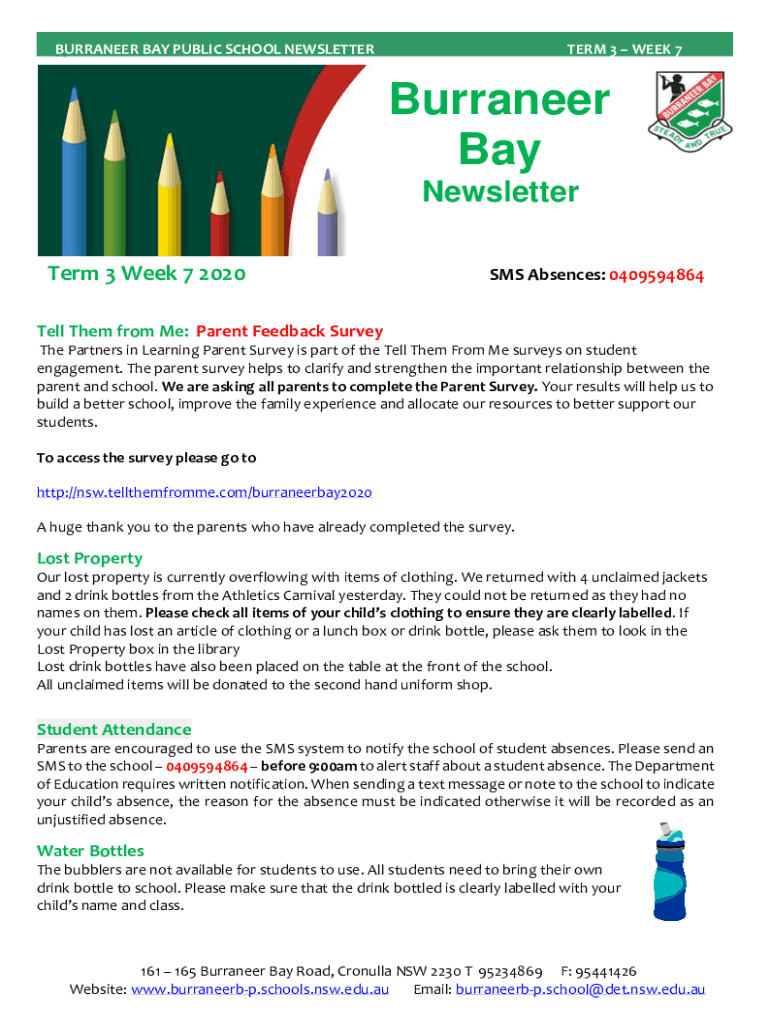 BURRANEER BAY PUBLIC SCHOOL NEWSLETTER

TERM 3 – WEEK 7

Burraneer Bay

Newsletter

BURRANEER BAY

STEADY AND TRUE

Term 3 Week 7 2020

SMS Absences: 0409594864

Tell Them from Me: Parent Feedback Survey

The Partners in Learning Parent Survey is part of the Tell Them From Me surveys on student engagement. The parent survey helps to clarify and strengthen the important relationship between the parent and school. We are asking all parents to complete the Parent Survey. Your results will help us to build a better school, improve the family experience and allocate our resources to better support our students.

To access the survey please go to

http://nsw.tellthemfromme.com/burraneerbay2020

A huge thank you to the parents who have already completed the survey.

Lost Property

Our lost property is currently overflowing with items of clothing. We returned with 4 unclaimed jackets and 2 drink bottles from the Athletics Carnival yesterday. They could not be returned as they had no names on them. Please check all items of your child's clothing to ensure they are clearly labelled. If your child has lost an article of clothing or a lunch box or drink bottle, please ask them to look in the Lost Property box in the library
Lost drink bottles have also been placed on the table at the front of the school.
All unclaimed items will be donated to the second hand uniform shop.

Student Attendance

Parents are encouraged to use the SMS system to notify the school of student absences. Please send an SMS to the school – 0409594864 – before 9:00am to alert staff about a student absence. The Department of Education requires written notification. When sending a text message or note to the school to indicate your child's absence, the reason for the absence must be indicated otherwise it will be recorded as an unjustified absence.

Water Bottles

The bubblers are not available for students to use. All students need to bring their own drink bottle to school. Please make sure that the drink bottled is clearly labelled with your child's name and class.

161 – 165 Burraneer Bay Road, Cronulla NSW 2230 T 95234869 F: 95441426
Website: www.burraneerb-p.schools.nsw.edu.au Email: burraneerb-p.school@det.nsw.edu.au